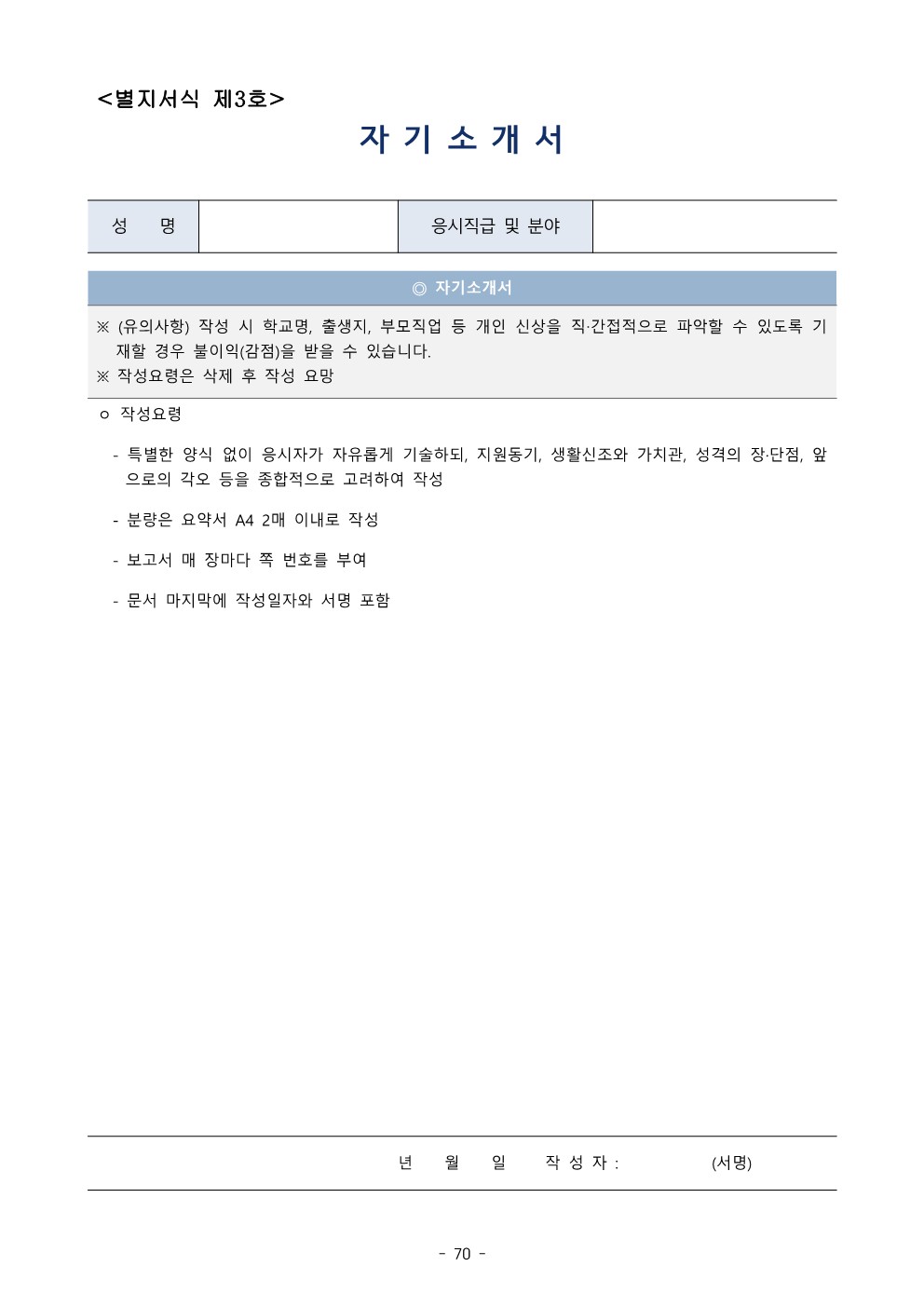 <별지서식 제3호>

자 기 소 개 서

| 성 명 | | 응시직급 및 분야 | |
|---|---|---|---|

◎ 자기소개서

※ (유의사항) 작성 시 학교명, 출생지, 부모직업 등 개인 신상을 직·간접적으로 파악할 수 있도록 기재할 경우 불이익(감점)을 받을 수 있습니다.
※ 작성요령은 삭제 후 작성 요망

ㅇ 작성요령

- 특별한 양식 없이 응시자가 자유롭게 기술하되, 지원동기, 생활신조와 가치관, 성격의 장·단점, 앞으로의 각오 등을 종합적으로 고려하여 작성

- 분량은 요약서 A4 2매 이내로 작성

- 보고서 매 장마다 쪽 번호를 부여

- 문서 마지막에 작성일자와 서명 포함

년 월 일 작 성 자 : (서명)

- 70 -